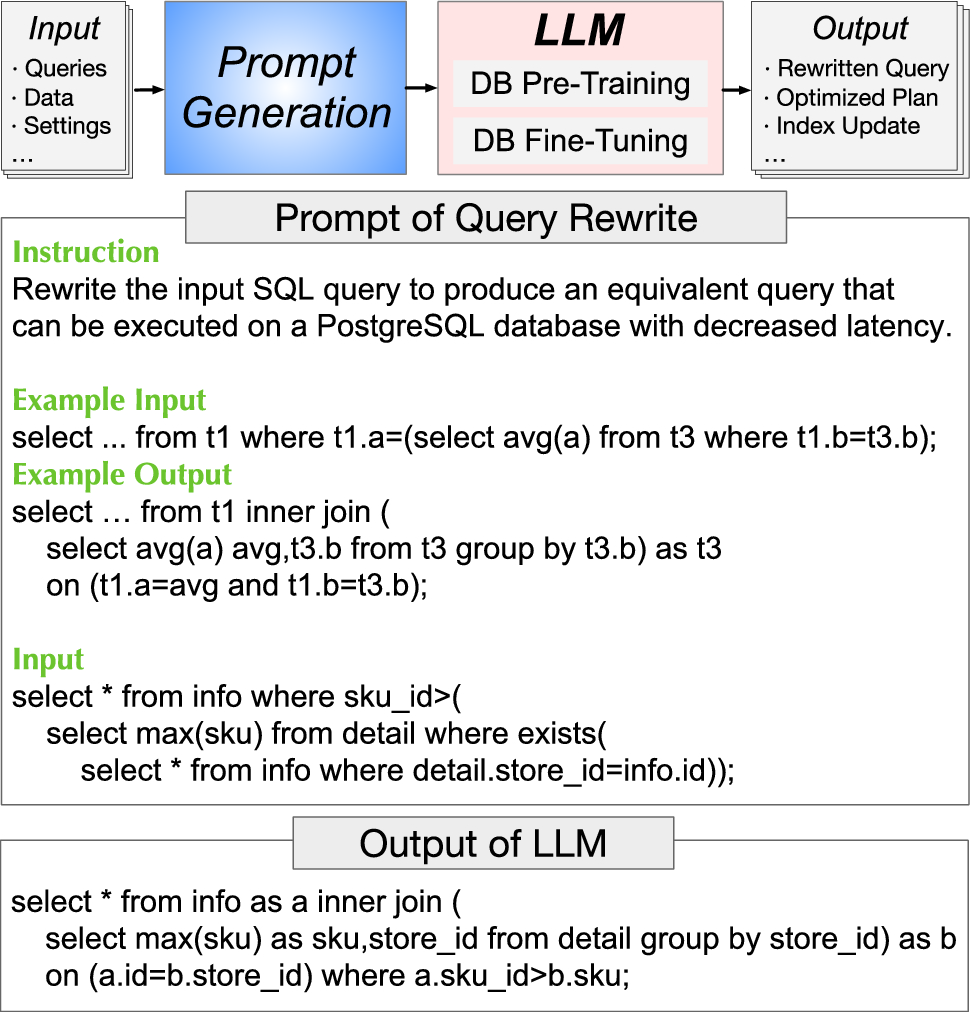 Input
· Queries
· Data
· Settings
...

Prompt Generation

LLM
DB Pre-Training
DB Fine-Tuning

Output
· Rewritten Query
· Optimized Plan
· Index Update
...

Prompt of Query Rewrite

Instruction
Rewrite the input SQL query to produce an equivalent query that can be executed on a PostgreSQL database with decreased latency.

Example Input
select ... from t1 where t1.a=(select avg(a) from t3 where t1.b=t3.b);
Example Output
select … from t1 inner join (
select avg(a) avg,t3.b from t3 group by t3.b) as t3
on (t1.a=avg and t1.b=t3.b);

Input
select * from info where sku_id>(
select max(sku) from detail where exists(
select * from info where detail.store_id=info.id));

Output of LLM

select * from info as a inner join (
select max(sku) as sku,store_id from detail group by store_id) as b
on (a.id=b.store_id) where a.sku_id>b.sku;